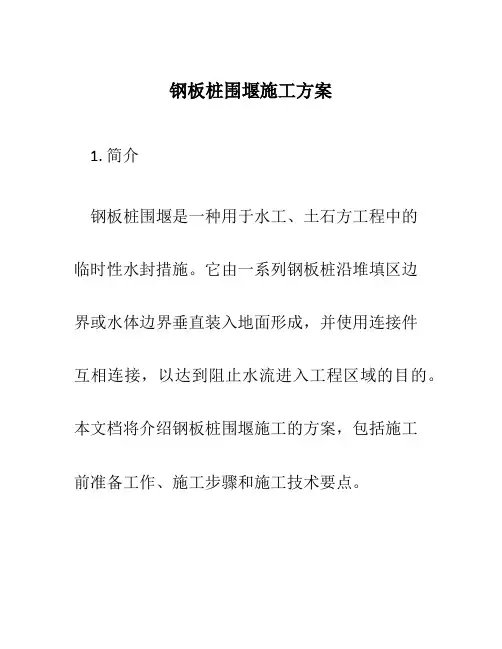 钢板桩围堰施工方案

1. 简介

钢板桩围堰是一种用于水工、土石方工程中的临时性水封措施。它由一系列钢板桩沿堆填区边界或水体边界垂直装入地面形成，并使用连接件互相连接，以达到阻止水流进入工程区域的目的。本文档将介绍钢板桩围堰施工的方案，包括施工前准备工作、施工步骤和施工技术要点。